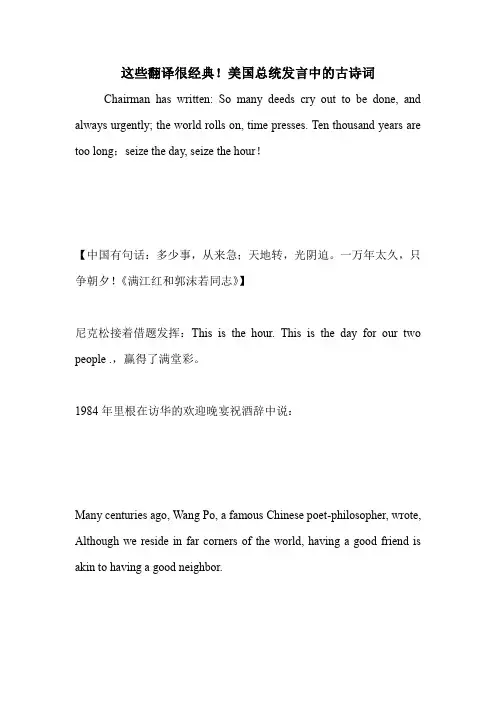 这些翻译很经典！美国总统发言中的古诗词

Chairman has written: So many deeds cry out to be done, and always urgently; the world rolls on, time presses. Ten thousand years are too long：seize the day, seize the hour！

【中国有句话：多少事，从来急；天地转，光阴迫。一万年太久，只争朝夕！《满江红和郭沫若同志》】

尼克松接着借题发挥：This is the hour. This is the day for our two people .，赢得了满堂彩。

1984 年里根在访华的欢迎晚宴祝酒辞中说：

Many centuries ago, Wang Po, a famous Chinese poet-philosopher, wrote, Although we reside in far corners of the world, having a good friend is akin to having a good neighbor.